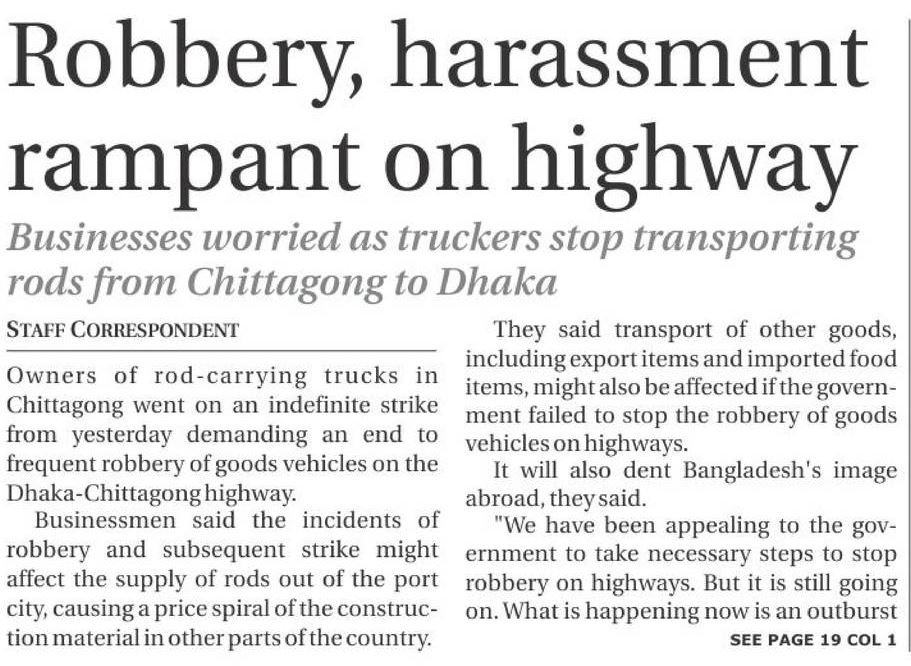 Robbery, harassment rampant on highway

Businesses worried as truckers stop transporting rods from Chittagong to Dhaka

STAFF CORRESPONDENT

Owners of rod-carrying trucks in Chittagong went on an indefinite strike from yesterday demanding an end to frequent robbery of goods vehicles on the Dhaka-Chittagong highway.

Businessmen said the incidents of robbery and subsequent strike might affect the supply of rods out of the port city, causing a price spiral of the construction material in other parts of the country.

They said transport of other goods, including export items and imported food items, might also be affected if the government failed to stop the robbery of goods vehicles on highways.

It will also dent Bangladesh's image abroad, they said.

"We have been appealing to the government to take necessary steps to stop robbery on highways. But it is still going on. What is happening now is an outburst

SEE PAGE 19 COL 1